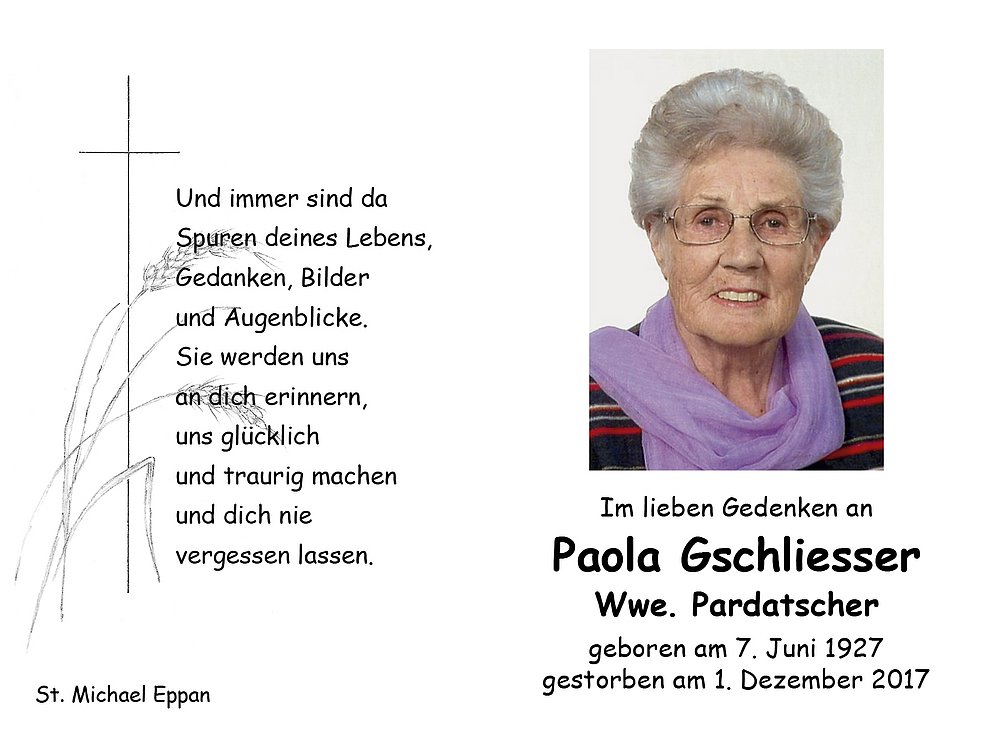 Und immer sind da
Spuren deines Lebens,
Gedanken, Bilder
und Augenblicke.
Sie werden uns
an dich erinnern,
uns glücklich
und traurig machen
und dich nie
vergessen lassen.

St. Michael Eppan

Im lieben Gedenken an
Paola Gschliesser
Wwe. Pardatscher
geboren am 7. Juni 1927
gestorben am 1. Dezember 2017